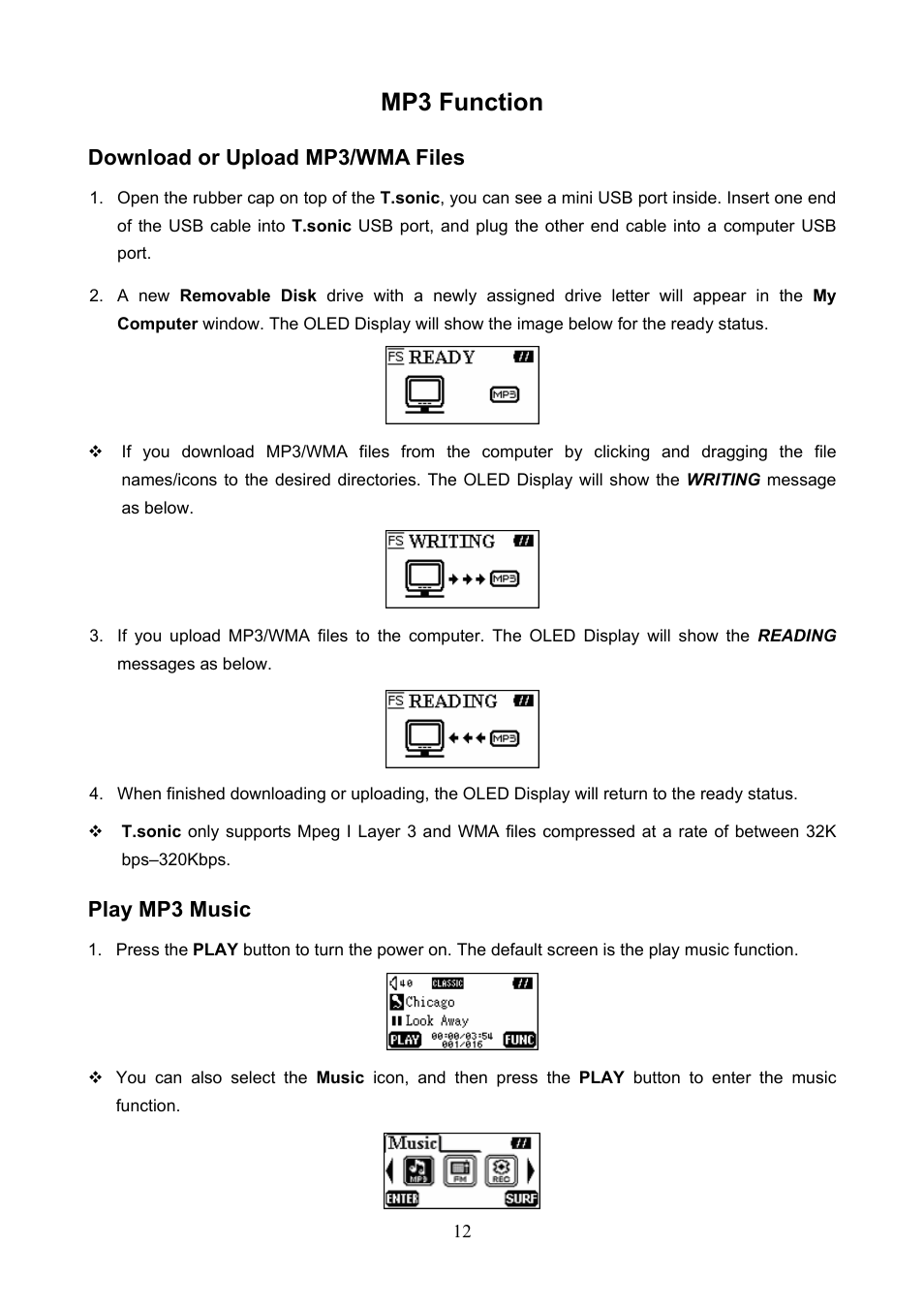 MP3 Function

Download or Upload MP3/WMA Files

1. Open the rubber cap on top of the T.sonic, you can see a mini USB port inside. Insert one end of the USB cable into T.sonic USB port, and plug the other end cable into a computer USB port.

2. A new Removable Disk drive with a newly assigned drive letter will appear in the My Computer window. The OLED Display will show the image below for the ready status.

FS READY
MP3

❖ If you download MP3/WMA files from the computer by clicking and dragging the file names/icons to the desired directories. The OLED Display will show the WRITING message as below.

FS WRITING
MP3

3. If you upload MP3/WMA files to the computer. The OLED Display will show the READING messages as below.

FS READING
MP3

4. When finished downloading or uploading, the OLED Display will return to the ready status.

❖ T.sonic only supports Mpeg I Layer 3 and WMA files compressed at a rate of between 32K bps–320Kbps.

Play MP3 Music

1. Press the PLAY button to turn the power on. The default screen is the play music function.

40 CLASSIC
Chicago
Look Away
PLAY 00:00/03:54 001/016 FUNC

❖ You can also select the Music icon, and then press the PLAY button to enter the music function.

Music
MP3 FM REC
ENTER SURF

12